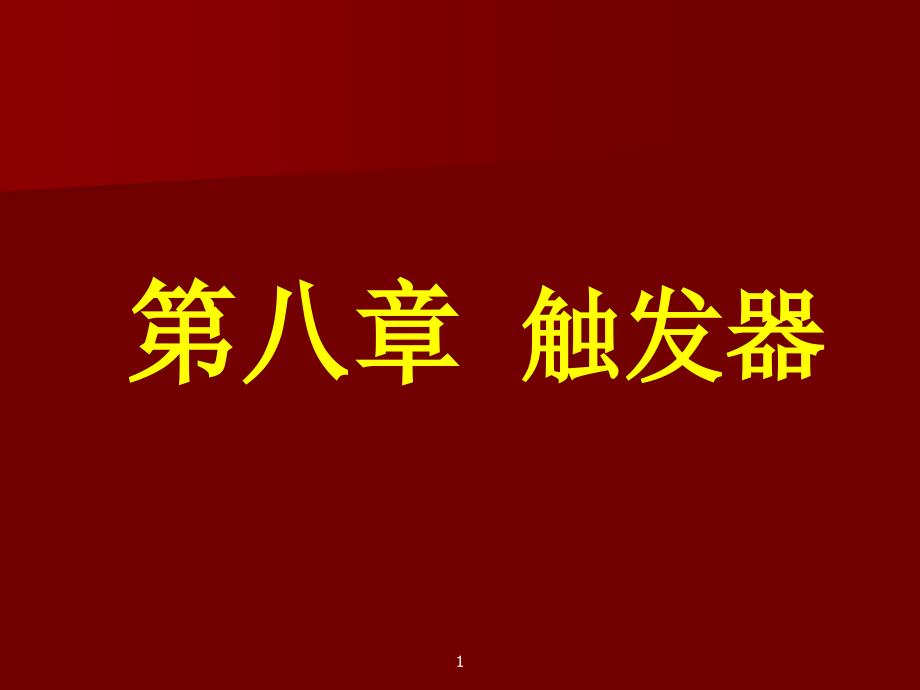 第八章 触发器

1